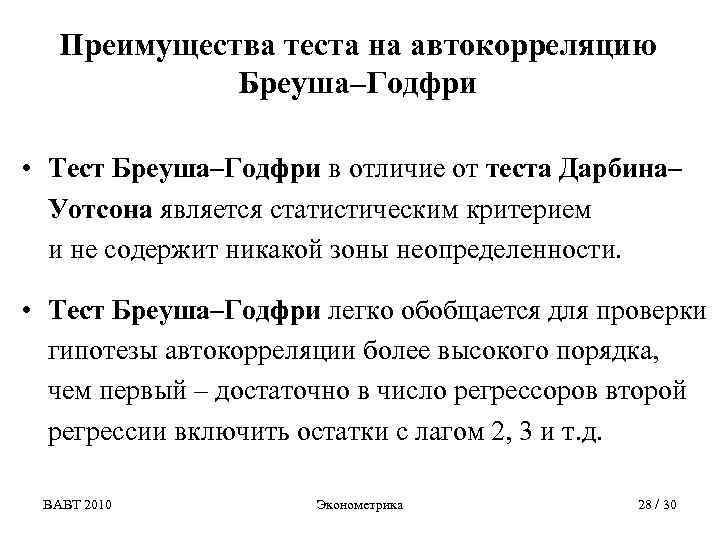 Преимущества теста на автокорреляцию Бреуша–Годфри

• Тест Бреуша–Годфри в отличие от теста Дарбина–Уотсона является статистическим критерием и не содержит никакой зоны неопределенности.

• Тест Бреуша–Годфри легко обобщается для проверки гипотезы автокорреляции более высокого порядка, чем первый – достаточно в число регрессоров второй регрессии включить остатки с лагом 2, 3 и т.д.

ВАВТ 2010

Эконометрика

28 / 30